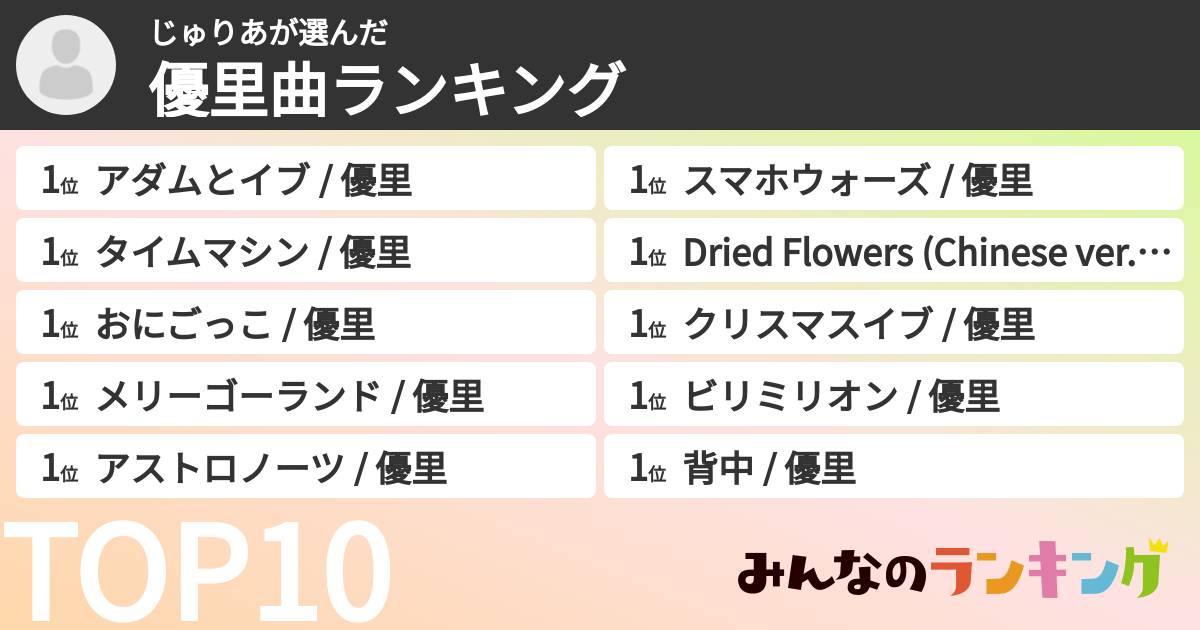 じゅりあが選んだ
優里曲ランキング

1位 アダムとイブ / 優里
1位 タイムマシン / 優里
1位 おにごっこ / 優里
1位 メリーゴーランド / 優里
1位 アストロノーツ / 優里

1位 スマホウォーズ / 優里
1位 Dried Flowers (Chinese ver.…
1位 クリスマスイブ / 優里
1位 ビリミリオン / 優里
1位 背中 / 優里

TOP10

みんなのランキング